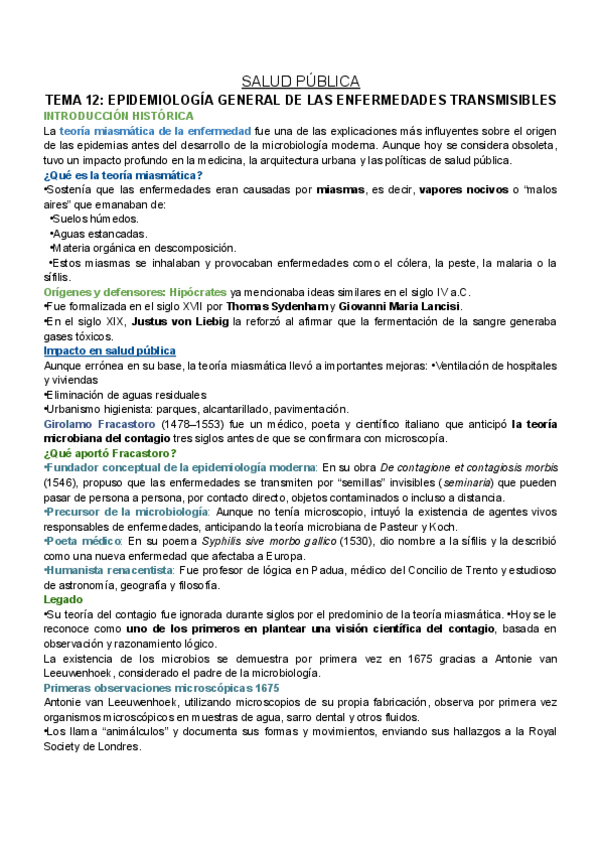 SALUD PÚBLICA

TEMA 12: EPIDEMIOLOGÍA GENERAL DE LAS ENFERMEDADES TRANSMISIBLES

INTRODUCCIÓN HISTÓRICA

La teoría miasmática de la enfermedad fue una de las explicaciones más influyentes sobre el origen de las epidemias antes del desarrollo de la microbiología moderna. Aunque hoy se considera obsoleta, tuvo un impacto profundo en la medicina, la arquitectura urbana y las políticas de salud pública.

¿Qué es la teoría miasmática?

•Sostenía que las enfermedades eran causadas por miasmas, es decir, vapores nocivos o "malos aires" que emanaban de:

•Suelos húmedos.

•Aguas estancadas.

•Materia orgánica en descomposición.

•Estos miasmas se inhalaban y provocaban enfermedades como el cólera, la peste, la malaria o la sífilis.

Orígenes y defensores: Hipócrates ya mencionaba ideas similares en el siglo IV a.C.

•Fue formalizada en el siglo XVII por Thomas Sydenham y Giovanni Maria Lancisi.

•En el siglo XIX, Justus von Liebig la reforzó al afirmar que la fermentación de la sangre generaba gases tóxicos.

Impacto en salud pública

Aunque errónea en su base, la teoría miasmática llevó a importantes mejoras: •Ventilación de hospitales y viviendas

•Eliminación de aguas residuales

•Urbanismo higienista: parques, alcantarillado, pavimentación.

Girolamo Fracastoro (1478–1553) fue un médico, poeta y científico italiano que anticipó la teoría microbiana del contagio tres siglos antes de que se confirmara con microscopía.

¿Qué aportó Fracastoro?

•Fundador conceptual de la epidemiología moderna: En su obra De contagione et contagiosis morbis (1546), propuso que las enfermedades se transmiten por "semillas" invisibles (seminaria) que pueden pasar de persona a persona, por contacto directo, objetos contaminados o incluso a distancia.

•Precursor de la microbiología: Aunque no tenía microscopio, intuyó la existencia de agentes vivos responsables de enfermedades, anticipando la teoría microbiana de Pasteur y Koch.

•Poeta médico: En su poema Syphilis sive morbo gallico (1530), dio nombre a la sífilis y la describió como una nueva enfermedad que afectaba a Europa.

•Humanista renacentista: Fue profesor de lógica en Padua, médico del Concilio de Trento y estudioso de astronomía, geografía y filosofía.

Legado

•Su teoría del contagio fue ignorada durante siglos por el predominio de la teoría miasmática. •Hoy se le reconoce como uno de los primeros en plantear una visión científica del contagio, basada en observación y razonamiento lógico.

La existencia de los microbios se demuestra por primera vez en 1675 gracias a Antonie van Leeuwenhoek, considerado el padre de la microbiología.

Primeras observaciones microscópicas 1675

Antonie van Leeuwenhoek, utilizando microscopios de su propia fabricación, observa por primera vez organismos microscópicos en muestras de agua, sarro dental y otros fluidos.

•Los llama "animálculos" y documenta sus formas y movimientos, enviando sus hallazgos a la Royal Society de Londres.